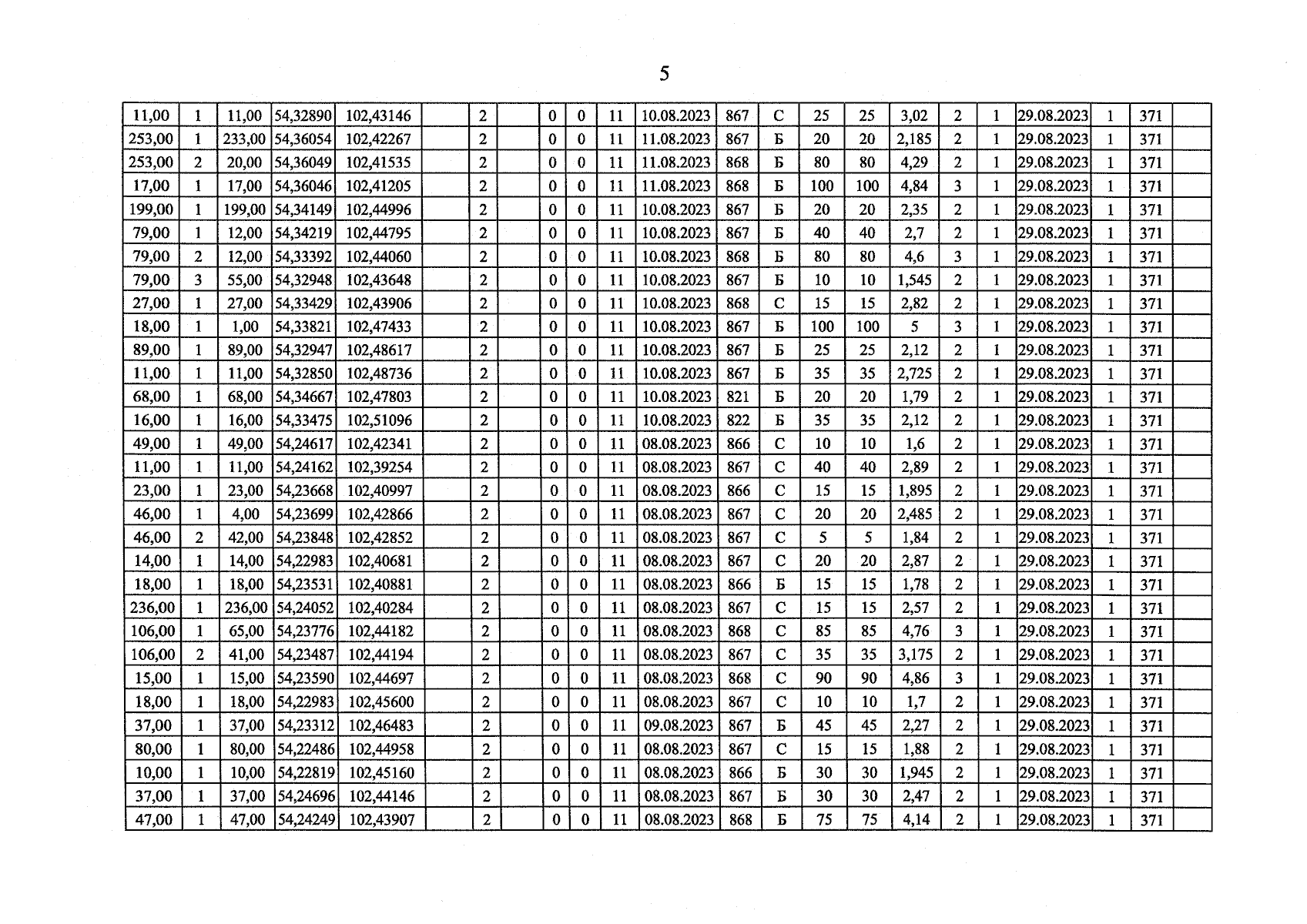 5

| 11,00 | 1 | 11,00 | 54,32890 | 102,43146 |  | 2 |  | 0 | 0 | 11 | 10.08.2023 | 867 | С | 25 | 25 | 3,02 | 2 | 1 | 29.08.2023 | 1 | 371 |  |
|---|---|---|---|---|---|---|---|---|---|---|---|---|---|---|---|---|---|---|---|---|---|---|
| 253,00 | 1 | 233,00 | 54,36054 | 102,42267 |  | 2 |  | 0 | 0 | 11 | 11.08.2023 | 867 | Б | 20 | 20 | 2,185 | 2 | 1 | 29.08.2023 | 1 | 371 |  |
| 253,00 | 2 | 20,00 | 54,36049 | 102,41535 |  | 2 |  | 0 | 0 | 11 | 11.08.2023 | 868 | Б | 80 | 80 | 4,29 | 2 | 1 | 29.08.2023 | 1 | 371 |  |
| 17,00 | 1 | 17,00 | 54,36046 | 102,41205 |  | 2 |  | 0 | 0 | 11 | 11.08.2023 | 868 | Б | 100 | 100 | 4,84 | 3 | 1 | 29.08.2023 | 1 | 371 |  |
| 199,00 | 1 | 199,00 | 54,34149 | 102,44996 |  | 2 |  | 0 | 0 | 11 | 10.08.2023 | 867 | Б | 20 | 20 | 2,35 | 2 | 1 | 29.08.2023 | 1 | 371 |  |
| 79,00 | 1 | 12,00 | 54,34219 | 102,44795 |  | 2 |  | 0 | 0 | 11 | 10.08.2023 | 867 | Б | 40 | 40 | 2,7 | 2 | 1 | 29.08.2023 | 1 | 371 |  |
| 79,00 | 2 | 12,00 | 54,33392 | 102,44060 |  | 2 |  | 0 | 0 | 11 | 10.08.2023 | 868 | Б | 80 | 80 | 4,6 | 3 | 1 | 29.08.2023 | 1 | 371 |  |
| 79,00 | 3 | 55,00 | 54,32948 | 102,43648 |  | 2 |  | 0 | 0 | 11 | 10.08.2023 | 867 | Б | 10 | 10 | 1,545 | 2 | 1 | 29.08.2023 | 1 | 371 |  |
| 27,00 | 1 | 27,00 | 54,33429 | 102,43906 |  | 2 |  | 0 | 0 | 11 | 10.08.2023 | 868 | С | 15 | 15 | 2,82 | 2 | 1 | 29.08.2023 | 1 | 371 |  |
| 18,00 | 1 | 1,00 | 54,33821 | 102,47433 |  | 2 |  | 0 | 0 | 11 | 10.08.2023 | 867 | Б | 100 | 100 | 5 | 3 | 1 | 29.08.2023 | 1 | 371 |  |
| 89,00 | 1 | 89,00 | 54,32947 | 102,48617 |  | 2 |  | 0 | 0 | 11 | 10.08.2023 | 867 | Б | 25 | 25 | 2,12 | 2 | 1 | 29.08.2023 | 1 | 371 |  |
| 11,00 | 1 | 11,00 | 54,32850 | 102,48736 |  | 2 |  | 0 | 0 | 11 | 10.08.2023 | 867 | Б | 35 | 35 | 2,725 | 2 | 1 | 29.08.2023 | 1 | 371 |  |
| 68,00 | 1 | 68,00 | 54,34667 | 102,47803 |  | 2 |  | 0 | 0 | 11 | 10.08.2023 | 821 | Б | 20 | 20 | 1,79 | 2 | 1 | 29.08.2023 | 1 | 371 |  |
| 16,00 | 1 | 16,00 | 54,33475 | 102,51096 |  | 2 |  | 0 | 0 | 11 | 10.08.2023 | 822 | Б | 35 | 35 | 2,12 | 2 | 1 | 29.08.2023 | 1 | 371 |  |
| 49,00 | 1 | 49,00 | 54,24617 | 102,42341 |  | 2 |  | 0 | 0 | 11 | 08.08.2023 | 866 | С | 10 | 10 | 1,6 | 2 | 1 | 29.08.2023 | 1 | 371 |  |
| 11,00 | 1 | 11,00 | 54,24162 | 102,39254 |  | 2 |  | 0 | 0 | 11 | 08.08.2023 | 867 | С | 40 | 40 | 2,89 | 2 | 1 | 29.08.2023 | 1 | 371 |  |
| 23,00 | 1 | 23,00 | 54,23668 | 102,40997 |  | 2 |  | 0 | 0 | 11 | 08.08.2023 | 866 | С | 15 | 15 | 1,895 | 2 | 1 | 29.08.2023 | 1 | 371 |  |
| 46,00 | 1 | 4,00 | 54,23699 | 102,42866 |  | 2 |  | 0 | 0 | 11 | 08.08.2023 | 867 | С | 20 | 20 | 2,485 | 2 | 1 | 29.08.2023 | 1 | 371 |  |
| 46,00 | 2 | 42,00 | 54,23848 | 102,42852 |  | 2 |  | 0 | 0 | 11 | 08.08.2023 | 867 | С | 5 | 5 | 1,84 | 2 | 1 | 29.08.2023 | 1 | 371 |  |
| 14,00 | 1 | 14,00 | 54,22983 | 102,40681 |  | 2 |  | 0 | 0 | 11 | 08.08.2023 | 867 | С | 20 | 20 | 2,87 | 2 | 1 | 29.08.2023 | 1 | 371 |  |
| 18,00 | 1 | 18,00 | 54,23531 | 102,40881 |  | 2 |  | 0 | 0 | 11 | 08.08.2023 | 866 | Б | 15 | 15 | 1,78 | 2 | 1 | 29.08.2023 | 1 | 371 |  |
| 236,00 | 1 | 236,00 | 54,24052 | 102,40284 |  | 2 |  | 0 | 0 | 11 | 08.08.2023 | 867 | С | 15 | 15 | 2,57 | 2 | 1 | 29.08.2023 | 1 | 371 |  |
| 106,00 | 1 | 65,00 | 54,23776 | 102,44182 |  | 2 |  | 0 | 0 | 11 | 08.08.2023 | 868 | С | 85 | 85 | 4,76 | 3 | 1 | 29.08.2023 | 1 | 371 |  |
| 106,00 | 2 | 41,00 | 54,23487 | 102,44194 |  | 2 |  | 0 | 0 | 11 | 08.08.2023 | 867 | С | 35 | 35 | 3,175 | 2 | 1 | 29.08.2023 | 1 | 371 |  |
| 15,00 | 1 | 15,00 | 54,23590 | 102,44697 |  | 2 |  | 0 | 0 | 11 | 08.08.2023 | 868 | С | 90 | 90 | 4,86 | 3 | 1 | 29.08.2023 | 1 | 371 |  |
| 18,00 | 1 | 18,00 | 54,22983 | 102,45600 |  | 2 |  | 0 | 0 | 11 | 08.08.2023 | 867 | С | 10 | 10 | 1,7 | 2 | 1 | 29.08.2023 | 1 | 371 |  |
| 37,00 | 1 | 37,00 | 54,23312 | 102,46483 |  | 2 |  | 0 | 0 | 11 | 09.08.2023 | 867 | Б | 45 | 45 | 2,27 | 2 | 1 | 29.08.2023 | 1 | 371 |  |
| 80,00 | 1 | 80,00 | 54,22486 | 102,44958 |  | 2 |  | 0 | 0 | 11 | 08.08.2023 | 867 | С | 15 | 15 | 1,88 | 2 | 1 | 29.08.2023 | 1 | 371 |  |
| 10,00 | 1 | 10,00 | 54,22819 | 102,45160 |  | 2 |  | 0 | 0 | 11 | 08.08.2023 | 866 | Б | 30 | 30 | 1,945 | 2 | 1 | 29.08.2023 | 1 | 371 |  |
| 37,00 | 1 | 37,00 | 54,24696 | 102,44146 |  | 2 |  | 0 | 0 | 11 | 08.08.2023 | 867 | Б | 30 | 30 | 2,47 | 2 | 1 | 29.08.2023 | 1 | 371 |  |
| 47,00 | 1 | 47,00 | 54,24249 | 102,43907 |  | 2 |  | 0 | 0 | 11 | 08.08.2023 | 868 | Б | 75 | 75 | 4,14 | 2 | 1 | 29.08.2023 | 1 | 371 |  |